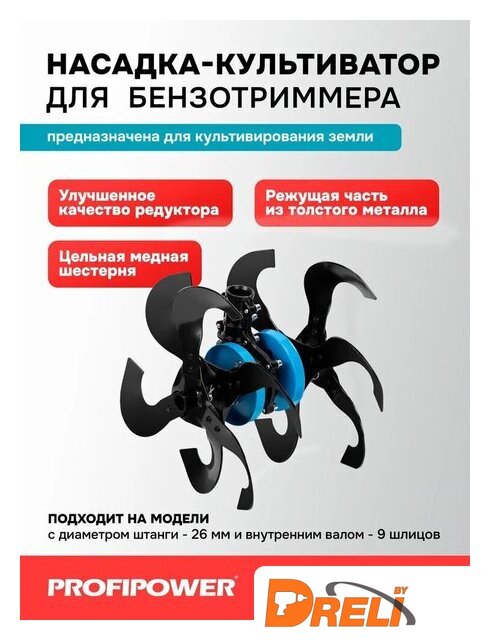 НАСАДКА-КУЛЬТИВАТОР
ДЛЯ БЕНЗОТРИММЕРА

предназначена для культивирования земли

Улучшенное качество редуктора

Режущая часть из толстого металла

Цельная медная шестерня

ПОДХОДИТ НА МОДЕЛИ
с диаметром штанги - 26 мм и внутренним валом - 9 шлицов

PROFIPOWER®

DRELI BY